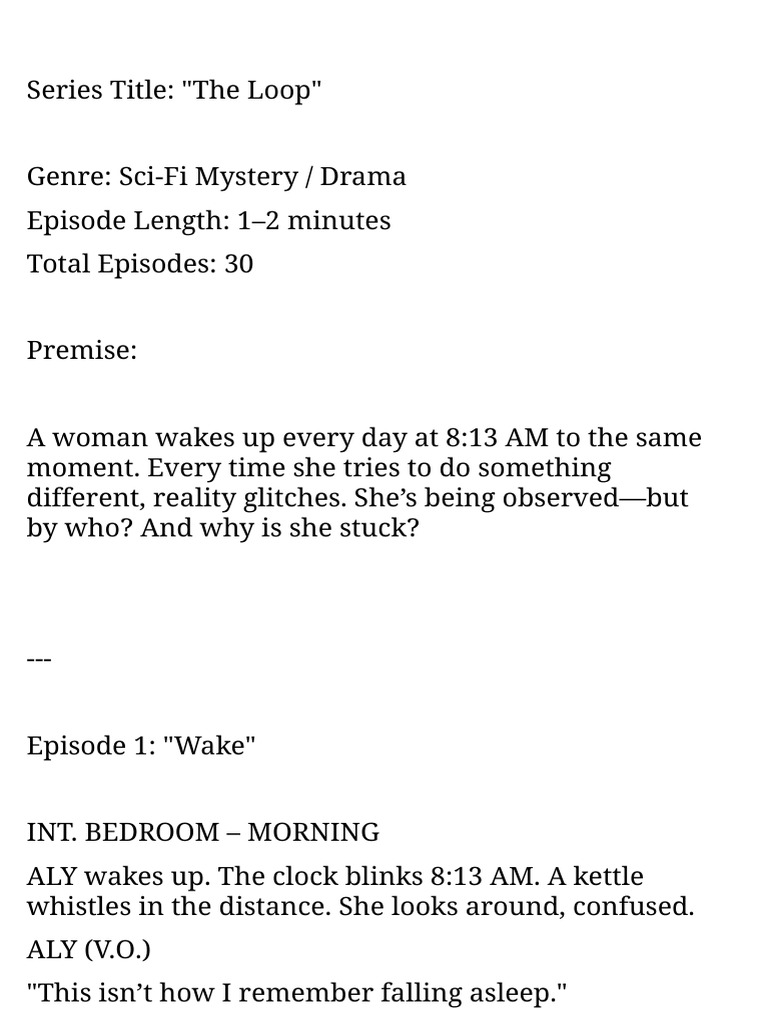 Series Title: "The Loop"

Genre: Sci-Fi Mystery / Drama

Episode Length: 1–2 minutes

Total Episodes: 30

Premise:

A woman wakes up every day at 8:13 AM to the same moment. Every time she tries to do something different, reality glitches. She's being observed—but by who? And why is she stuck?

---

Episode 1: "Wake"

INT. BEDROOM – MORNING

ALY wakes up. The clock blinks 8:13 AM. A kettle whistles in the distance. She looks around, confused.

ALY (V.O.)

"This isn't how I remember falling asleep."